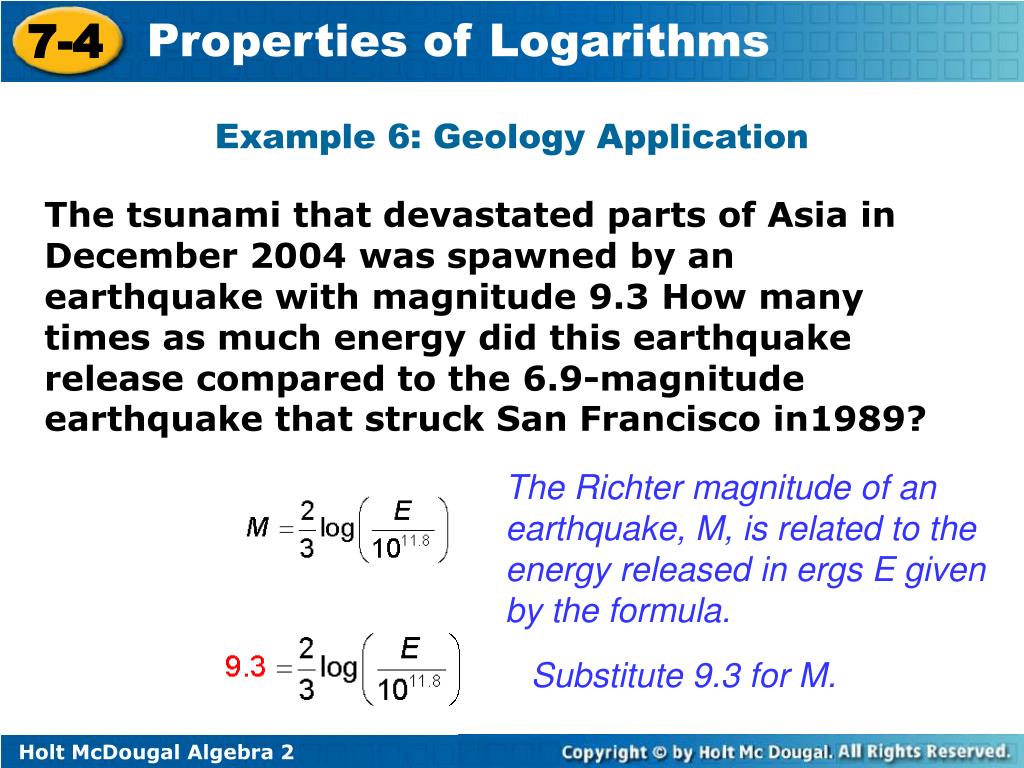 7-4 Properties of Logarithms

Example 6: Geology Application

The tsunami that devastated parts of Asia in December 2004 was spawned by an earthquake with magnitude 9.3 How many times as much energy did this earthquake release compared to the 6.9-magnitude earthquake that struck San Francisco in1989?

$M = \frac{2}{3}\log\left(\frac{E}{10^{11.8}}\right)$

The Richter magnitude of an earthquake, M, is related to the energy released in ergs E given by the formula.

$9.3 = \frac{2}{3}\log\left(\frac{E}{10^{11.8}}\right)$

Substitute 9.3 for M.

Holt McDougal Algebra 2

Copyright © by Holt Mc Dougal. All Rights Reserved.